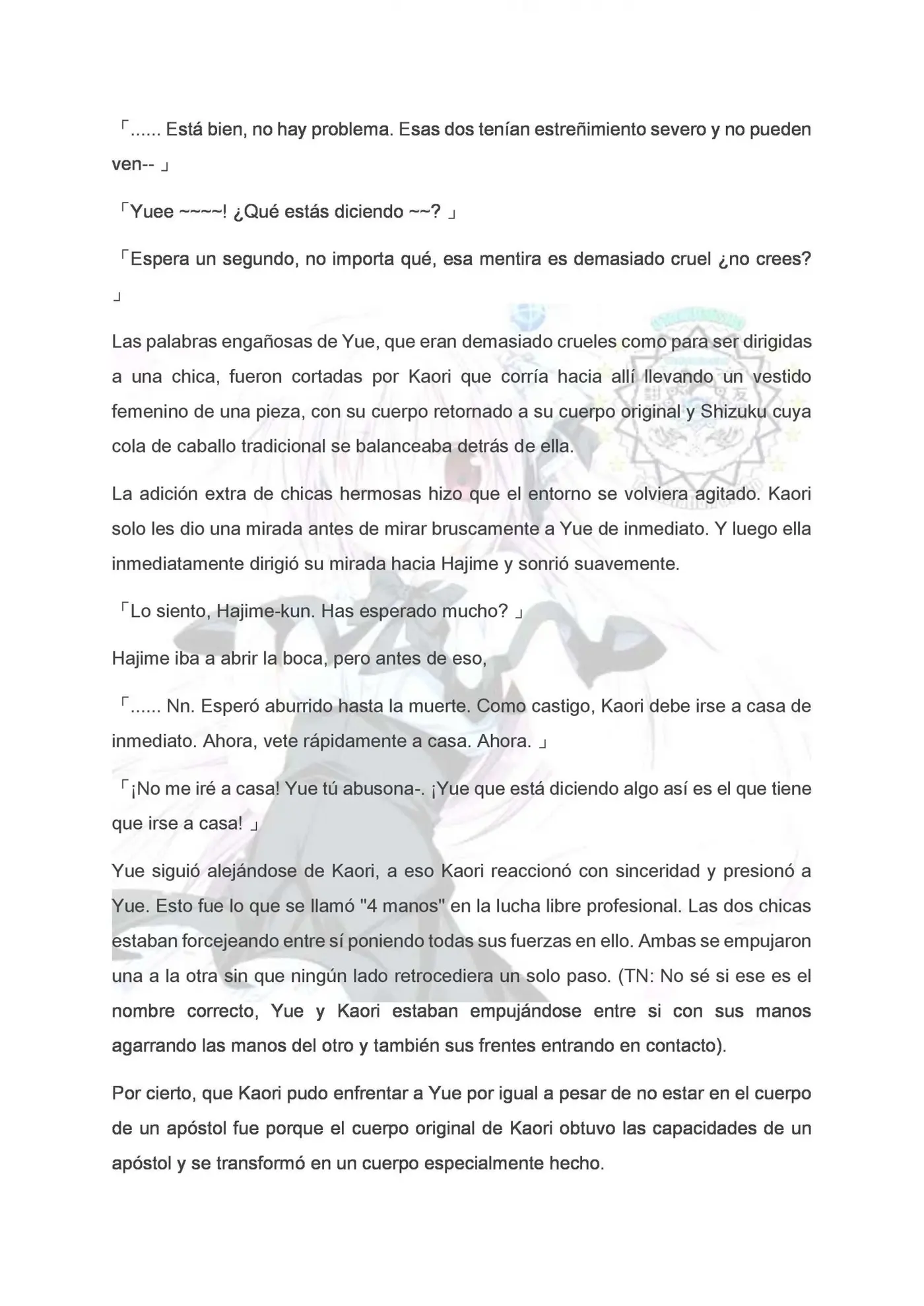 「...... Está bien, no hay problema. Esas dos tenían estreñimiento severo y no pueden ven-- 」

「Yuee ~~~~! ¿Qué estás diciendo ~~? 」

「Espera un segundo, no importa qué, esa mentira es demasiado cruel ¿no crees? 」

Las palabras engañosas de Yue, que eran demasiado crueles como para ser dirigidas a una chica, fueron cortadas por Kaori que corría hacia allí llevando un vestido femenino de una pieza, con su cuerpo retornado a su cuerpo original y Shizuku cuya cola de caballo tradicional se balanceaba detrás de ella.

La adición extra de chicas hermosas hizo que el entorno se volviera agitado. Kaori solo les dio una mirada antes de mirar bruscamente a Yue de inmediato. Y luego ella inmediatamente dirigió su mirada hacia Hajime y sonrió suavemente.

「Lo siento, Hajime-kun. Has esperado mucho? 」

Hajime iba a abrir la boca, pero antes de eso,

「...... Nn. Esperó aburrido hasta la muerte. Como castigo, Kaori debe irse a casa de inmediato. Ahora, vete rápidamente a casa. Ahora. 」

「¡No me iré a casa! Yue tú abusona-. ¡Yue que está diciendo algo así es el que tiene que irse a casa! 」

Yue siguió alejándose de Kaori, a eso Kaori reaccionó con sinceridad y presionó a Yue. Esto fue lo que se llamó "4 manos" en la lucha libre profesional. Las dos chicas estaban forcejeando entre sí poniendo todas sus fuerzas en ello. Ambas se empujaron una a la otra sin que ningún lado retrocediera un solo paso. (TN: No sé si ese es el nombre correcto, Yue y Kaori estaban empujándose entre si con sus manos agarrando las manos del otro y también sus frentes entrando en contacto).

Por cierto, que Kaori pudo enfrentar a Yue por igual a pesar de no estar en el cuerpo de un apóstol fue porque el cuerpo original de Kaori obtuvo las capacidades de un apóstol y se transformó en un cuerpo especialmente hecho.